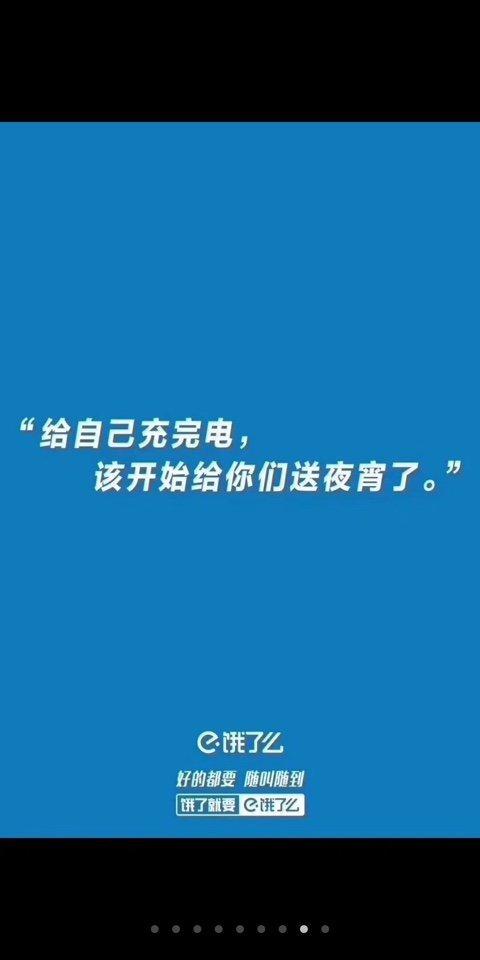 “给自己充完电，
该开始给你们送夜宵了。”

饿了么

好的都要 随叫随到

饿了就要 饿了么